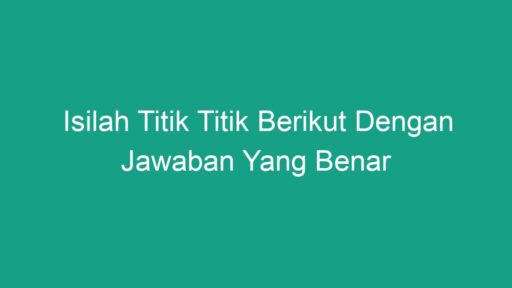 Isilah Titik Titik Berikut Dengan Jawaban Yang Benar